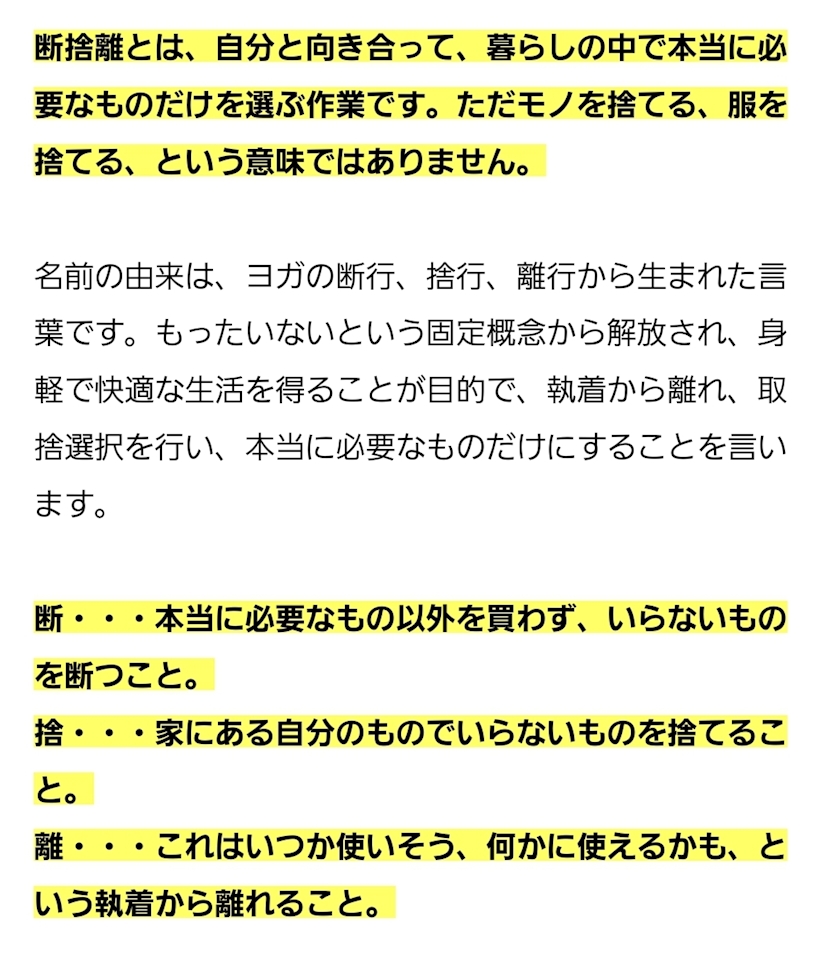 断捨離とは、自分と向き合って、暮らしの中で本当に必要なものだけを選ぶ作業です。ただモノを捨てる、服を捨てる、という意味ではありません。

名前の由来は、ヨガの断行、捨行、離行から生まれた言葉です。もったいないという固定概念から解放され、身軽で快適な生活を得ることが目的で、執着から離れ、取捨選択を行い、本当に必要なものだけにすることを言います。

断・・・本当に必要なもの以外を買わず、いらないものを断つこと。
捨・・・家にある自分のものでいらないものを捨てること。
離・・・これはいつか使いそう、何かに使えるかも、という執着から離れること。